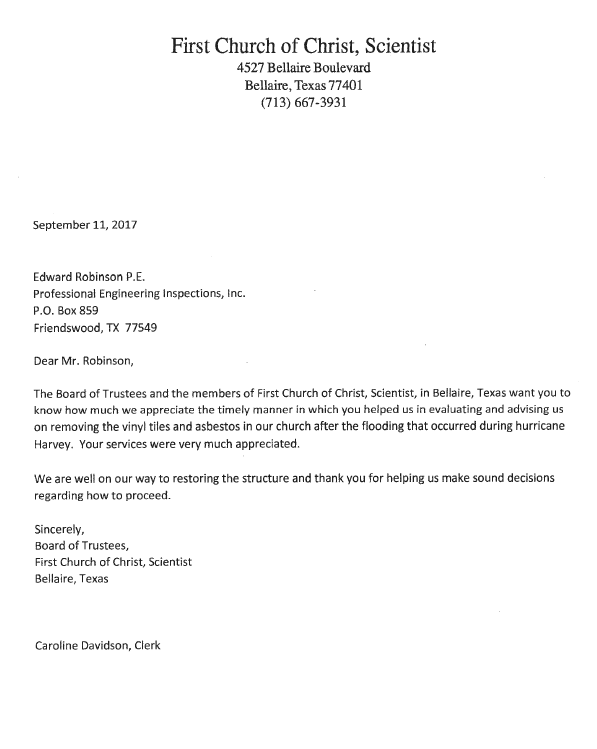 First Church of Christ, Scientist
4527 Bellaire Boulevard
Bellaire, Texas 77401
(713) 667-3931

September 11, 2017

Edward Robinson P.E.
Professional Engineering Inspections, Inc.
P.O. Box 859
Friendswood, TX 77549

Dear Mr. Robinson,

The Board of Trustees and the members of First Church of Christ, Scientist, in Bellaire, Texas want you to know how much we appreciate the timely manner in which you helped us in evaluating and advising us on removing the vinyl tiles and asbestos in our church after the flooding that occurred during hurricane Harvey. Your services were very much appreciated.

We are well on our way to restoring the structure and thank you for helping us make sound decisions regarding how to proceed.

Sincerely,
Board of Trustees,
First Church of Christ, Scientist
Bellaire, Texas

Caroline Davidson, Clerk